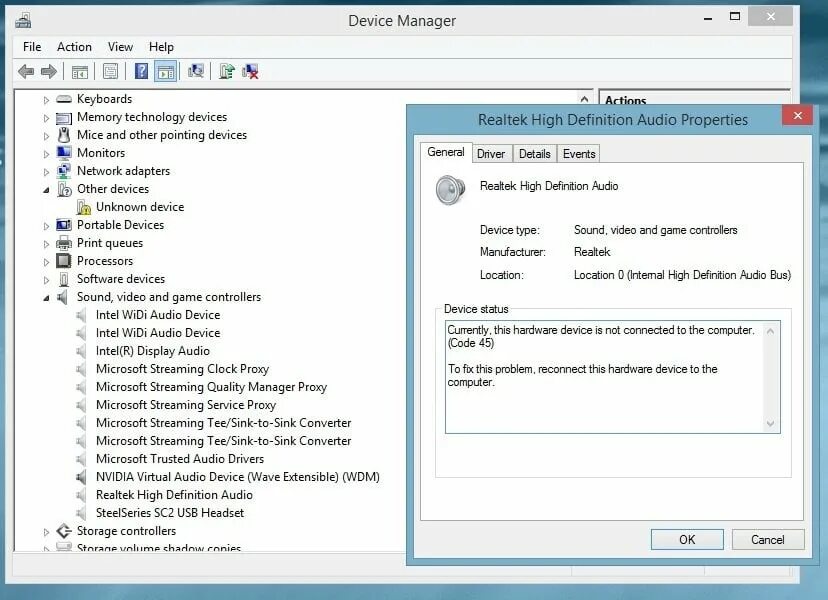 Device Manager

File Action View Help

Keyboards
Memory technology devices
Mice and other pointing devices
Monitors
Network adapters
Other devices
Unknown device
Portable Devices
Print queues
Processors
Software devices
Sound, video and game controllers
Intel WiDi Audio Device
Intel WiDi Audio Device
Intel(R) Display Audio
Microsoft Streaming Clock Proxy
Microsoft Streaming Quality Manager Proxy
Microsoft Streaming Service Proxy
Microsoft Streaming Tee/Sink-to-Sink Converter
Microsoft Streaming Tee/Sink-to-Sink Converter
Microsoft Trusted Audio Drivers
NVIDIA Virtual Audio Device (Wave Extensible) (WDM)
Realtek High Definition Audio
SteelSeries SC2 USB Headset
Storage controllers
Storage volume shadow copies

Actions

Realtek High Definition Audio Properties

General Driver Details Events

Realtek High Definition Audio

Device type: Sound, video and game controllers
Manufacturer: Realtek
Location: Location 0 (Internal High Definition Audio Bus)

Device status
Currently, this hardware device is not connected to the computer. (Code 45)

To fix this problem, reconnect this hardware device to the computer.

OK Cancel